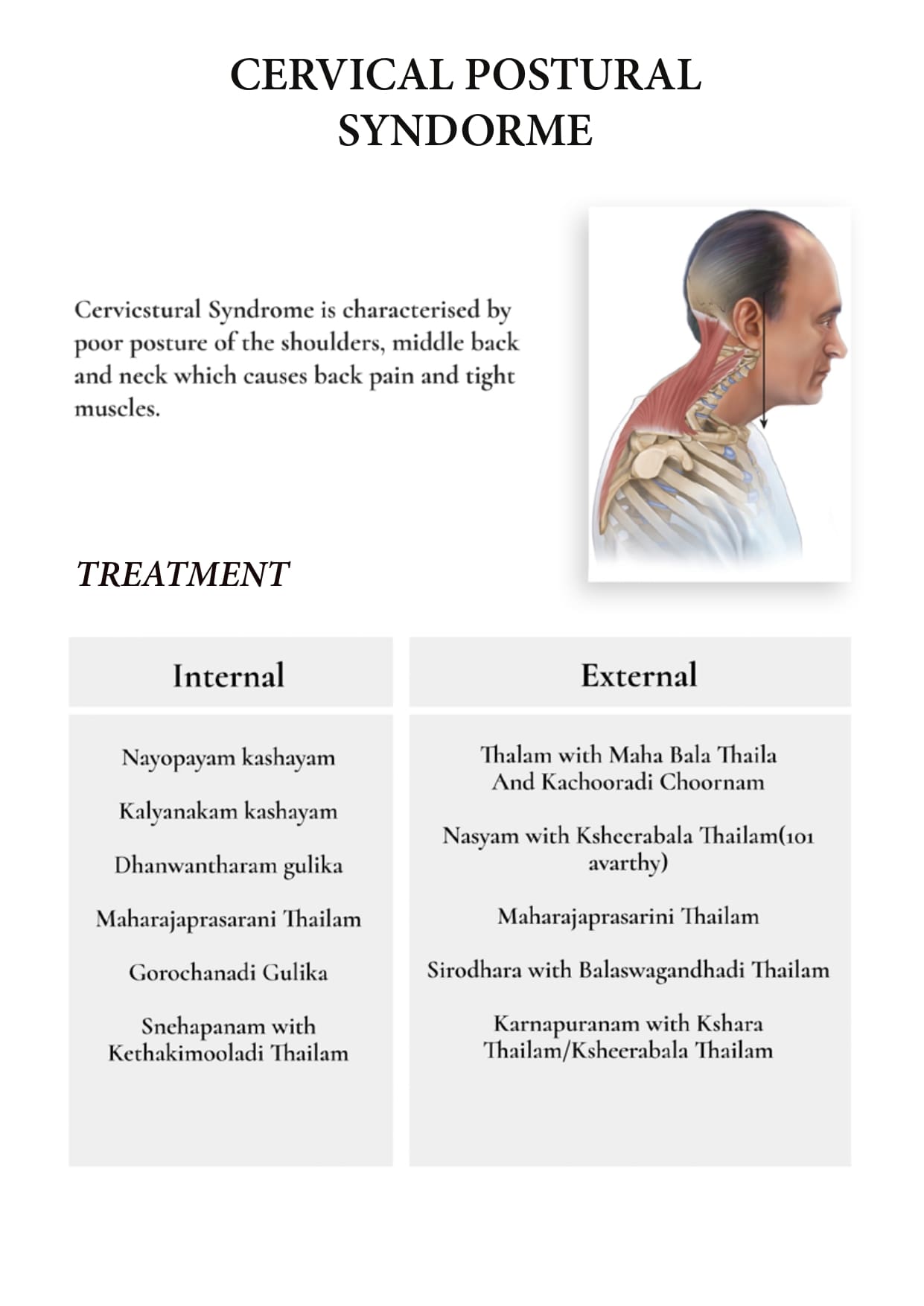 CERVICAL POSTURAL SYNDORME

Cervicstural Syndrome is characterised by poor posture of the shoulders, middle back and neck which causes back pain and tight muscles.

TREATMENT

| Internal | External |
|---|---|
| Nayopayam kashayam | Thalam with Maha Bala Thaila And Kachooradi Choornam |
| Kalyanakam kashayam | Nasyam with Ksheerabala Thailam(101 avarthy) |
| Dhanwantharam gulika | Maharajaprasarini Thailam |
| Maharajaprasarani Thailam | Sirodhara with Balaswagandhadi Thailam |
| Gorochanadi Gulika | Karnapuranam with Kshara Thailam/Ksheerabala Thailam |
| Snehapanam with Kethakimooladi Thailam | |